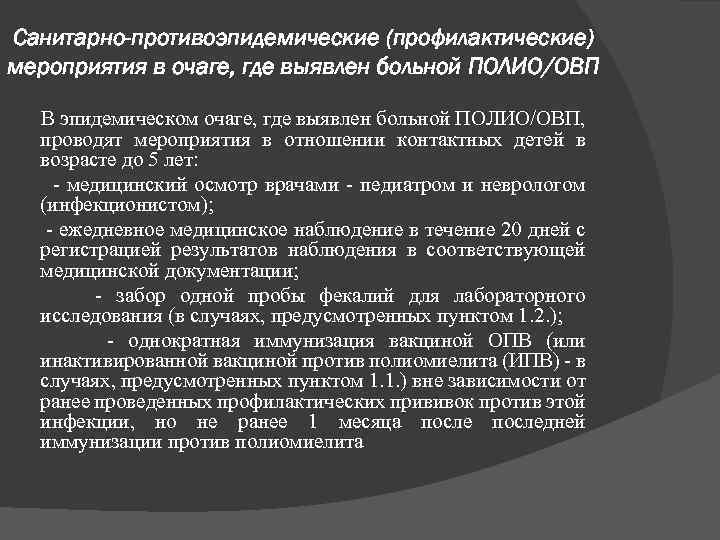 Санитарно-противоэпидемические (профилактические) мероприятия в очаге, где выявлен больной ПОЛИО/ОВП

В эпидемическом очаге, где выявлен больной ПОЛИО/ОВП, проводят мероприятия в отношении контактных детей в возрасте до 5 лет:

- медицинский осмотр врачами - педиатром и неврологом (инфекционистом);

- ежедневное медицинское наблюдение в течение 20 дней с регистрацией результатов наблюдения в соответствующей медицинской документации;

- забор одной пробы фекалий для лабораторного исследования (в случаях, предусмотренных пунктом 1.2.);

- однократная иммунизация вакциной ОПВ (или инактивированной вакциной против полиомиелита (ИПВ) - в случаях, предусмотренных пунктом 1.1.) вне зависимости от ранее проведенных профилактических прививок против этой инфекции, но не ранее 1 месяца после последней иммунизации против полиомиелита